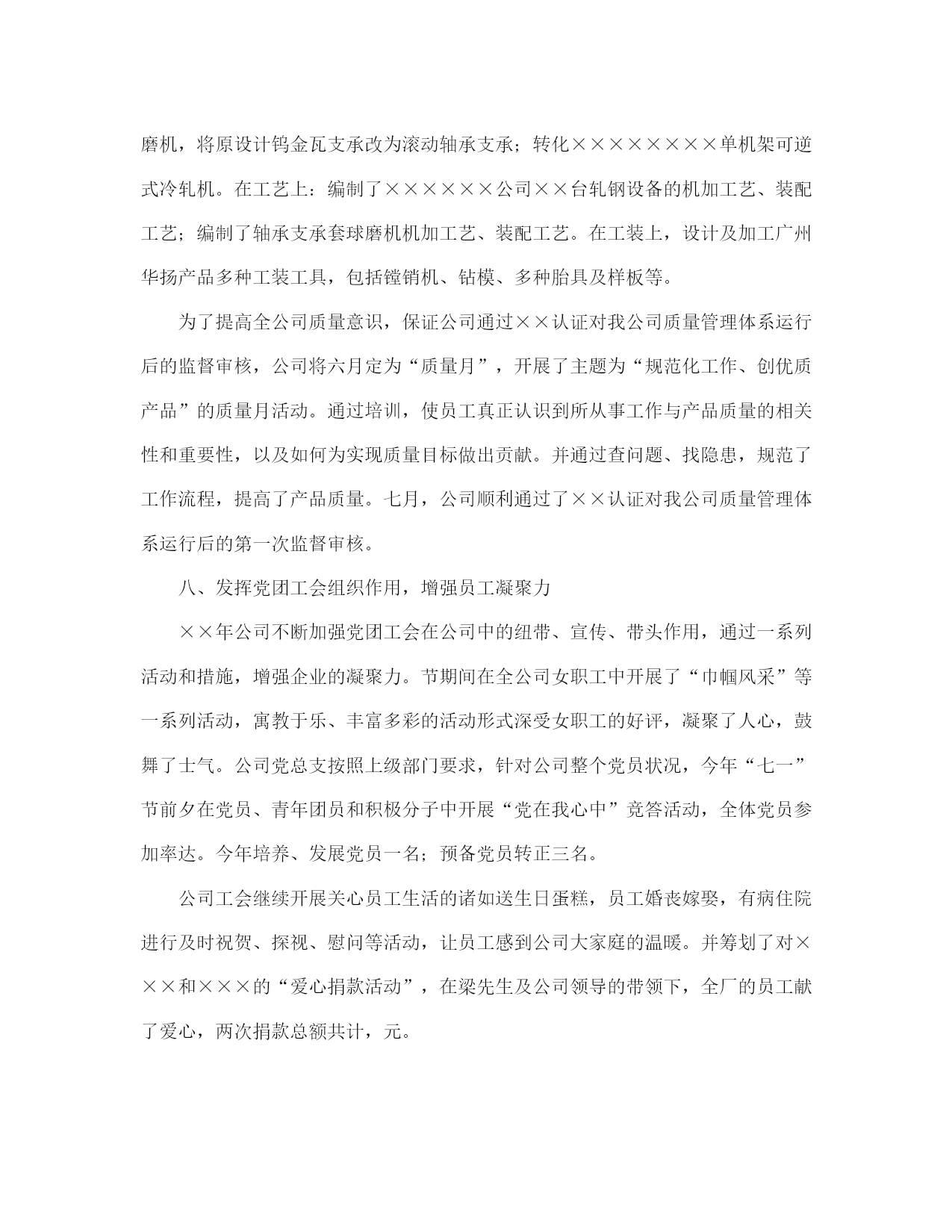 磨机，将原设计钨金瓦支承改为滚动轴承支承；转化××××××××单机架可逆式冷轧机。在工艺上：编制了××××××公司××台轧钢设备的机加工艺、装配工艺；编制了轴承支承套球磨机机加工艺、装配工艺。在工装上，设计及加工广州华扬产品多种工装工具，包括镗销机、钻模、多种胎具及样板等。

为了提高全公司质量意识，保证公司通过××认证对我公司质量管理体系运行后的监督审核，公司将六月定为“质量月”，开展了主题为“规范化工作、创优质产品”的质量月活动。通过培训，使员工真正认识到所从事工作与产品质量的相关性和重要性，以及如何为实现质量目标做出贡献。并通过查问题、找隐患，规范了工作流程，提高了产品质量。七月，公司顺利通过了××认证对我公司质量管理体系运行后的第一次监督审核。

八、发挥党团工会组织作用，增强员工凝聚力

××年公司不断加强党团工会在公司中的纽带、宣传、带头作用，通过一系列活动和措施，增强企业的凝聚力。节期间在全公司女职工中开展了“巾帼风采”等一系列活动，寓教于乐、丰富多彩的活动形式深受女职工的好评，凝聚了人心，鼓舞了士气。公司党总支按照上级部门要求，针对公司整个党员状况，今年“七一”节前夕在党员、青年团员和积极分子中开展“党在我心中”竞答活动，全体党员参加率达。今年培养、发展党员一名；预备党员转正三名。

公司工会继续开展关心员工生活的诸如送生日蛋糕，员工婚丧嫁娶，有病住院进行及时祝贺、探视、慰问等活动，让员工感到公司大家庭的温暖。并筹划了对×××和×××的“爱心捐款活动”，在梁先生及公司领导的带领下，全厂的员工献了爱心，两次捐款总额共计，元。